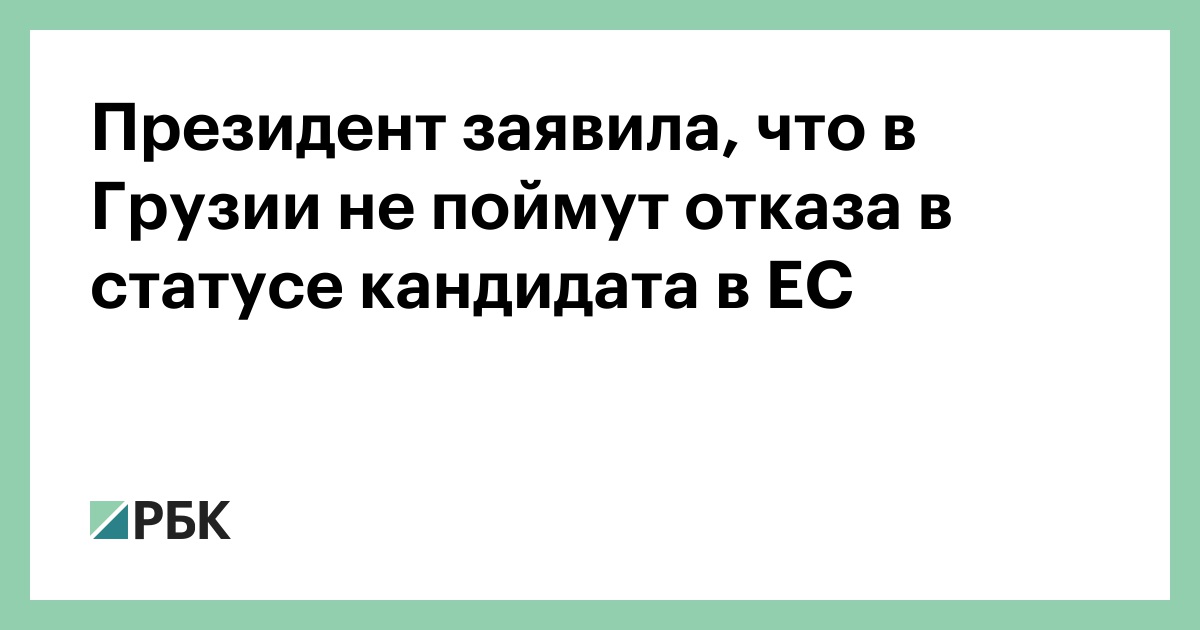 Президент заявила, что в Грузии не поймут отказа в статусе кандидата в ЕС

РБК